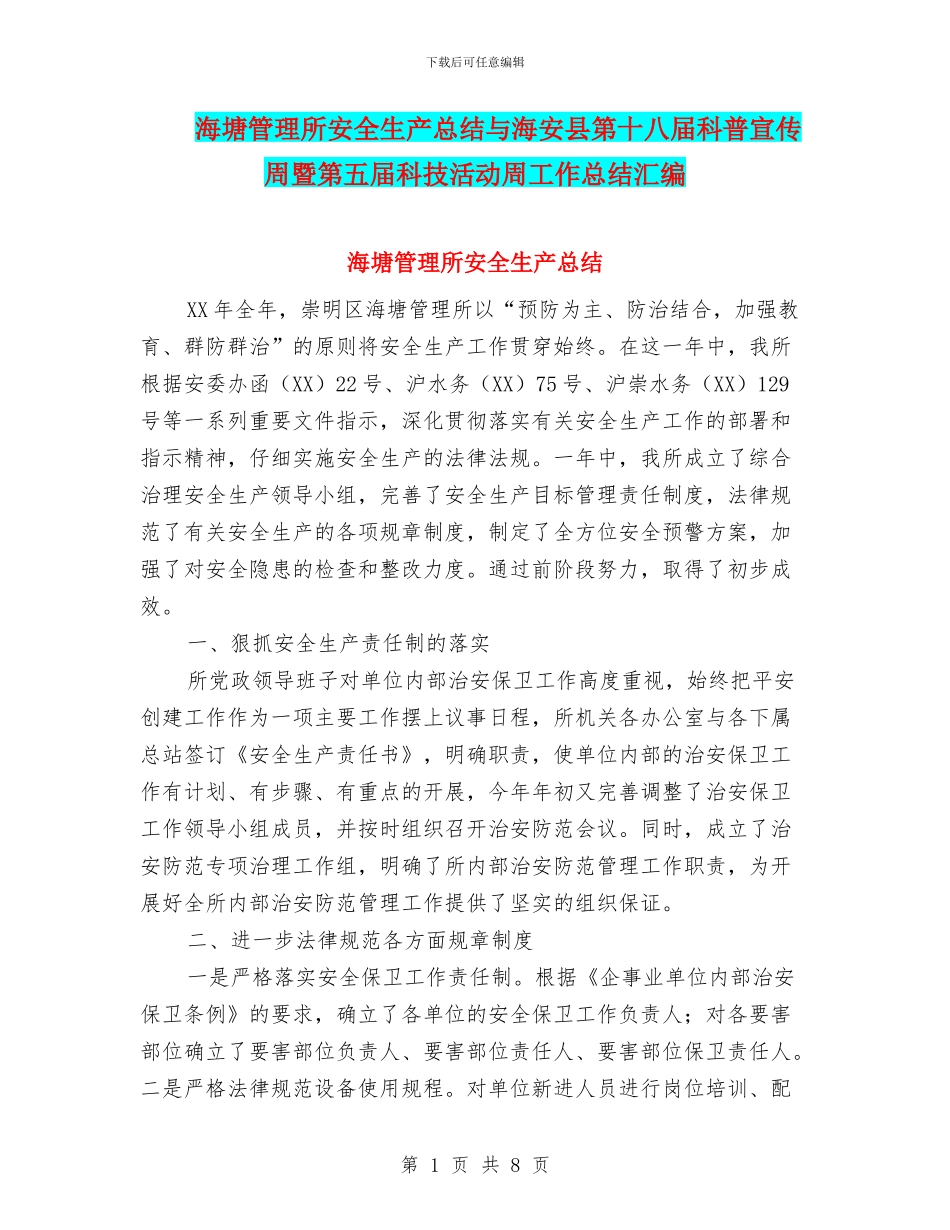 下载后可任意编辑

海塘管理所安全生产总结与海安县第十八届科普宣传周暨第五届科技活动周工作总结汇编

海塘管理所安全生产总结

XX 年全年，崇明区海塘管理所以“预防为主、防治结合，加强教育、群防群治”的原则将安全生产工作贯穿始终。在这一年中，我所根据安委办函（XX）22 号、沪水务（XX）75 号、沪崇水务（XX）129 号等一系列重要文件指示，深化贯彻落实有关安全生产工作的部署和指示精神，仔细实施安全生产的法律法规。一年中，我所成立了综合治理安全生产领导小组，完善了安全生产目标管理责任制度，法律规范了有关安全生产的各项规章制度，制定了全方位安全预警方案，加强了对安全隐患的检查和整改力度。通过前阶段努力，取得了初步成效。

一、狠抓安全生产责任制的落实

所党政领导班子对单位内部治安保卫工作高度重视，始终把平安创建工作作为一项主要工作摆上议事日程，所机关各办公室与各下属总站签订《安全生产责任书》，明确职责，使单位内部的治安保卫工作有计划、有步骤、有重点的开展，今年年初又完善调整了治安保卫工作领导小组成员，并按时组织召开治安防范会议。同时，成立了治安防范专项治理工作组，明确了所内部治安防范管理工作职责，为开展好全所内部治安防范管理工作提供了坚实的组织保证。

二、进一步法律规范各方面规章制度

一是严格落实安全保卫工作责任制。根据《企事业单位内部治安保卫条例》的要求，确立了各单位的安全保卫工作负责人；对各要害部位确立了要害部位负责人、要害部位责任人、要害部位保卫责任人。二是严格法律规范设备使用规程。对单位新进人员进行岗位培训、配

第 1 页 共 8 页